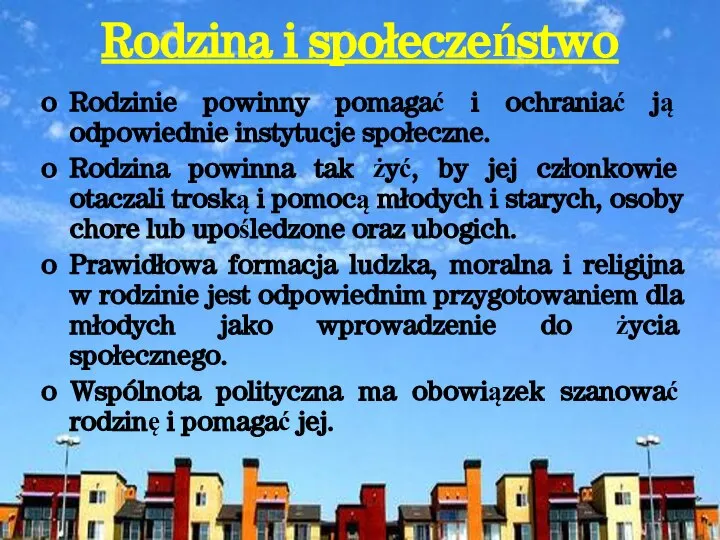 Rodzina i społeczeństwo

o Rodzinie powinny pomagać i ochraniać ją odpowiednie instytucje społeczne.

o Rodzina powinna tak żyć, by jej członkowie otaczali troską i pomocą młodych i starych, osoby chore lub upośledzone oraz ubogich.

o Prawidłowa formacja ludzka, moralna i religijna w rodzinie jest odpowiednim przygotowaniem dla młodych jako wprowadzenie do życia społecznego.

o Wspólnota polityczna ma obowiązek szanować rodzinę i pomagać jej.